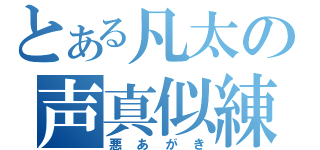 とある凡太の
声真似練
悪あがき